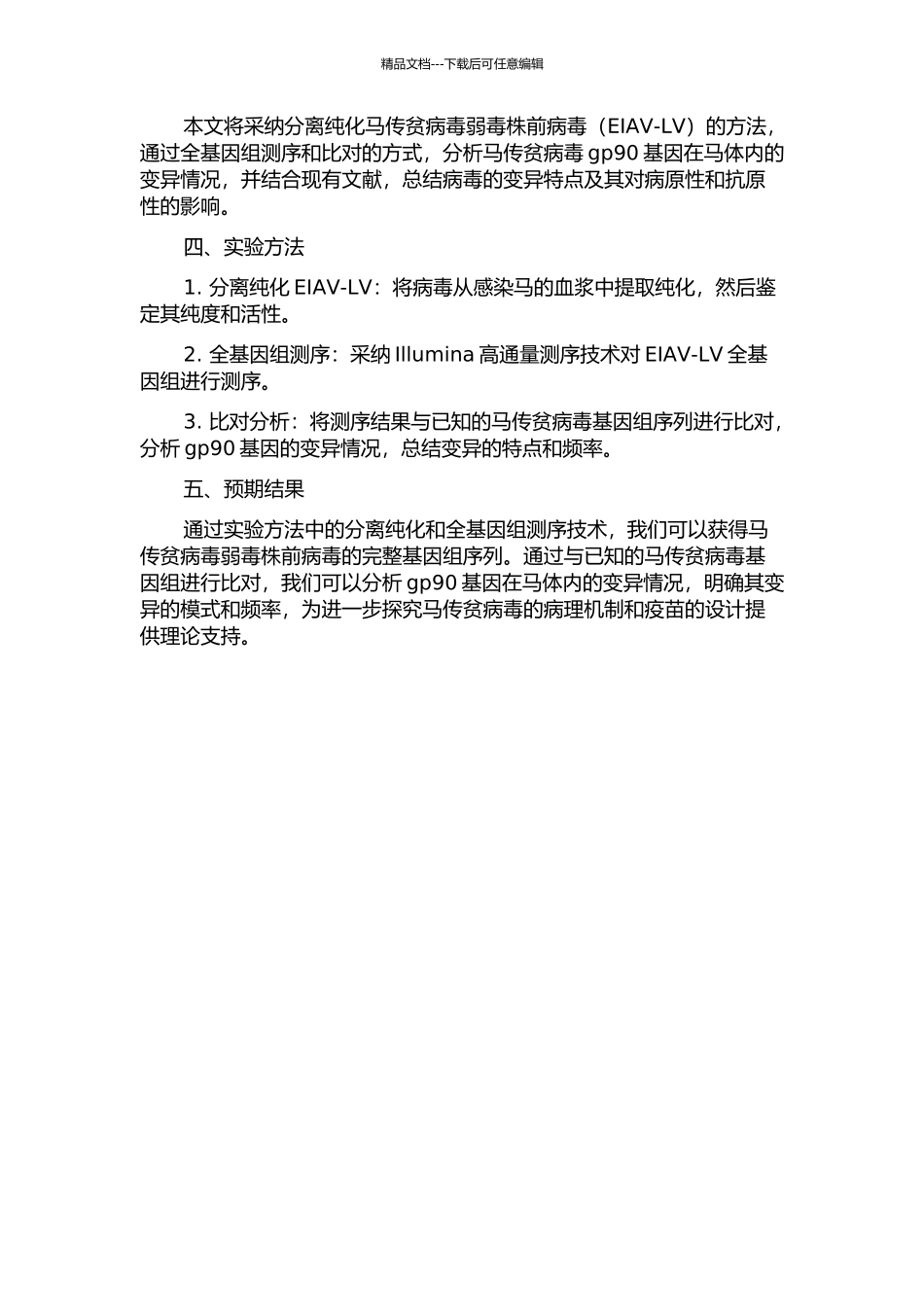 精品文档---下载后可任意编辑

本文将采纳分离纯化马传贫病毒弱毒株前病毒（EIAV-LV）的方法，通过全基因组测序和比对的方式，分析马传贫病毒 gp90 基因在马体内的变异情况，并结合现有文献，总结病毒的变异特点及其对病原性和抗原性的影响。

四、实验方法

1. 分离纯化 EIAV-LV：将病毒从感染马的血浆中提取纯化，然后鉴定其纯度和活性。

2. 全基因组测序：采纳 Illumina 高通量测序技术对 EIAV-LV 全基因组进行测序。

3. 比对分析：将测序结果与已知的马传贫病毒基因组序列进行比对，分析 gp90 基因的变异情况，总结变异的特点和频率。

五、预期结果

通过实验方法中的分离纯化和全基因组测序技术，我们可以获得马传贫病毒弱毒株前病毒的完整基因组序列。通过与已知的马传贫病毒基因组进行比对，我们可以分析 gp90 基因在马体内的变异情况，明确其变异的模式和频率，为进一步探究马传贫病毒的病理机制和疫苗的设计提供理论支持。